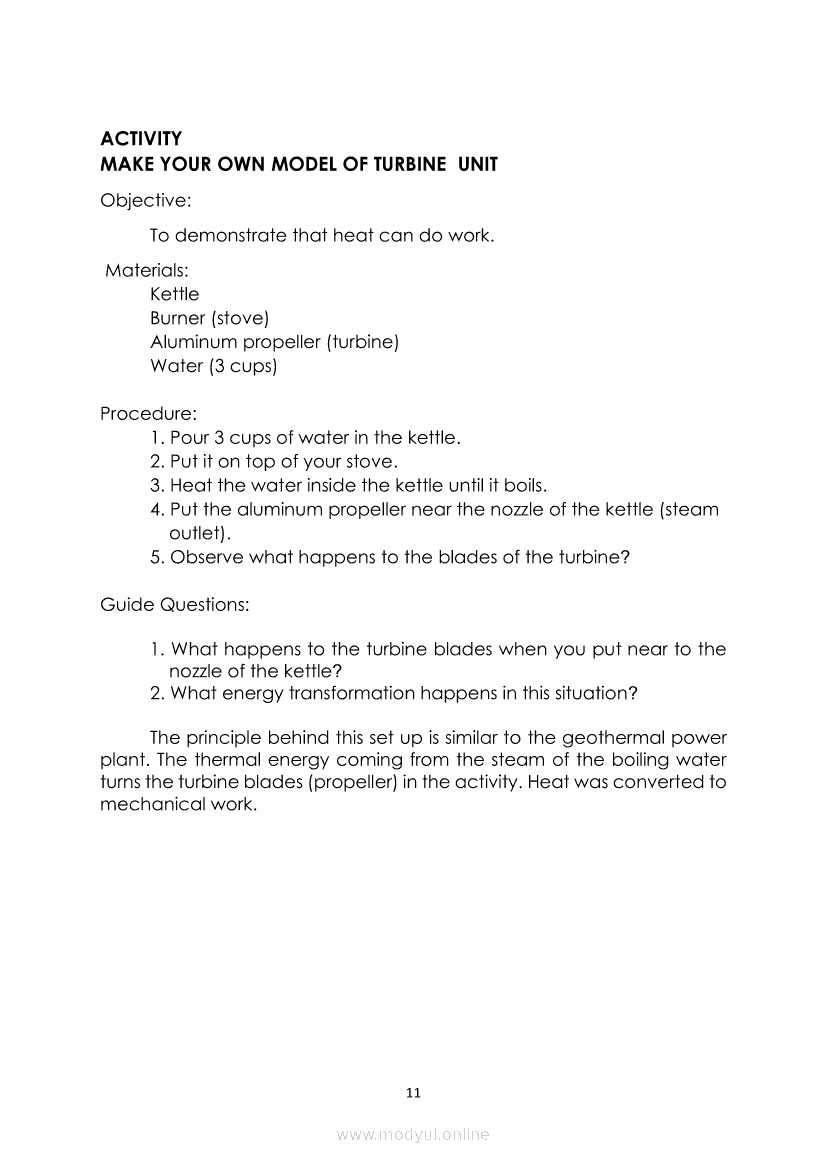 ACTIVITY
MAKE YOUR OWN MODEL OF TURBINE UNIT

Objective:

To demonstrate that heat can do work.

Materials:
Kettle
Burner (stove)
Aluminum propeller (turbine)
Water (3 cups)

Procedure:
1. Pour 3 cups of water in the kettle.
2. Put it on top of your stove.
3. Heat the water inside the kettle until it boils.
4. Put the aluminum propeller near the nozzle of the kettle (steam outlet).
5. Observe what happens to the blades of the turbine?

Guide Questions:

1. What happens to the turbine blades when you put near to the nozzle of the kettle?
2. What energy transformation happens in this situation?

The principle behind this set up is similar to the geothermal power plant. The thermal energy coming from the steam of the boiling water turns the turbine blades (propeller) in the activity. Heat was converted to mechanical work.

11

www.modyul.online